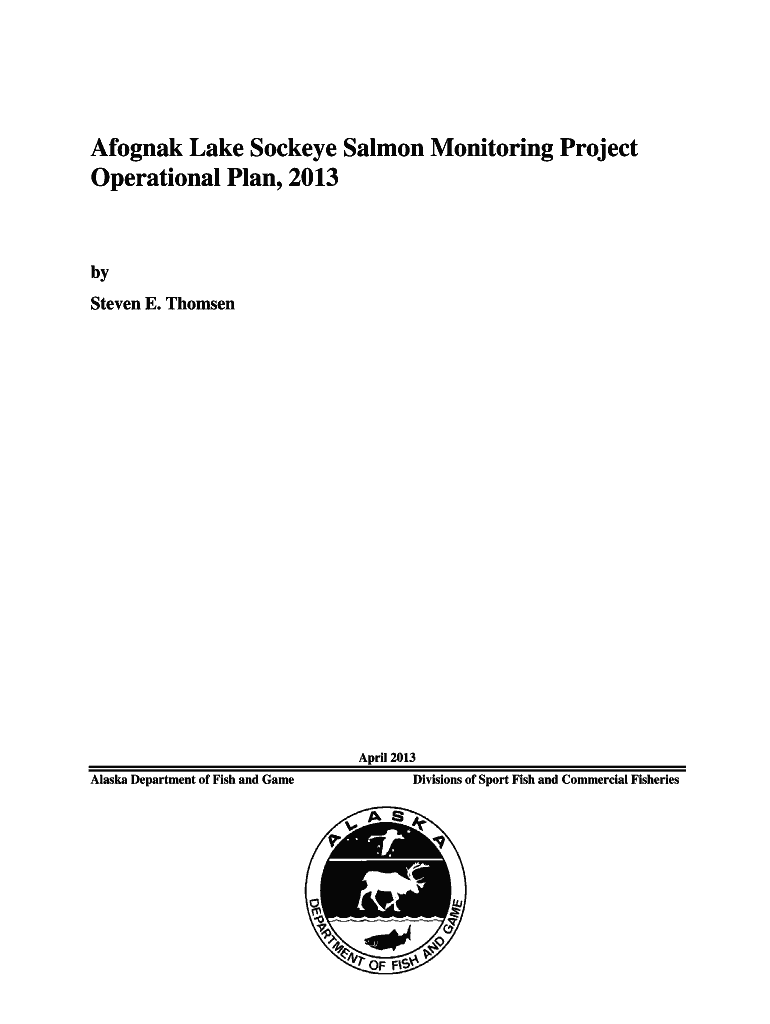 Afognak Lake Sockeye Salmon Monitoring Project Operational Plan, 2013

by

Steven E. Thomsen

April 2013

Alaska Department of Fish and Game

Divisions of Sport Fish and Commercial Fisheries

ALASKA

DEPARTMENT OF FISH AND GAME